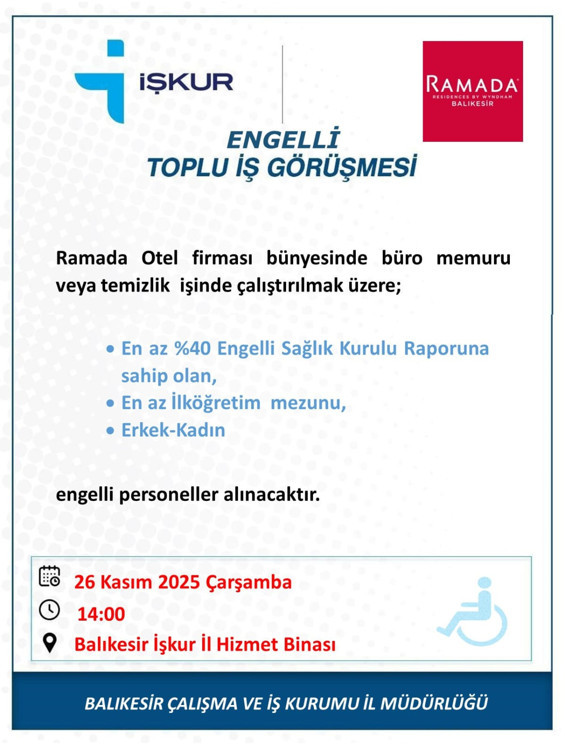 İŞKUR

RAMADA
RESIDENCES BY WYNDHAM
BALIKESİR

ENGELLİ
TOPLU İŞ GÖRÜŞMESİ

Ramada Otel firması bünyesinde büro memuru veya temizlik işinde çalıştırılmak üzere;

• En az %40 Engelli Sağlık Kurulu Raporuna sahip olan,
• En az İlköğretim mezunu,
• Erkek-Kadın

engelli personeller alınacaktır.

26 Kasım 2025 Çarşamba
14:00
Balıkesir İşkur İl Hizmet Binası

BALIKESİR ÇALIŞMA VE İŞ KURUMU İL MÜDÜRLÜĞÜ